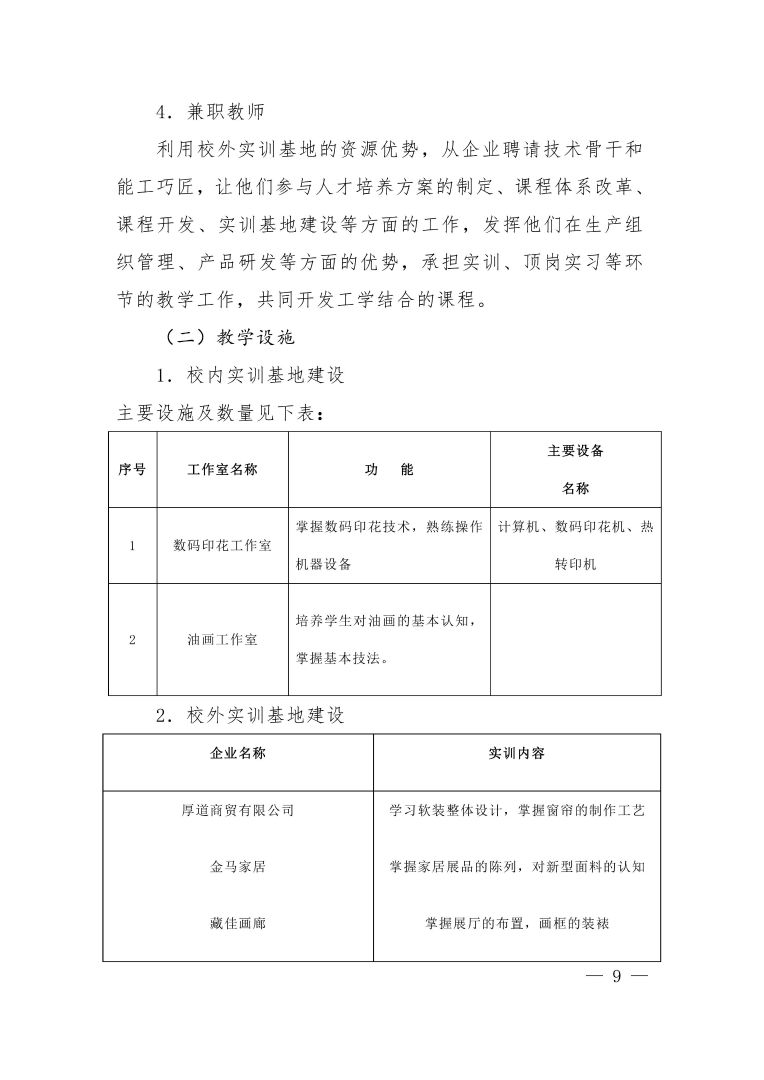 4．兼职教师

利用校外实训基地的资源优势，从企业聘请技术骨干和能工巧匠，让他们参与人才培养方案的制定、课程体系改革、课程开发、实训基地建设等方面的工作，发挥他们在生产组织管理、产品研发等方面的优势，承担实训、顶岗实习等环节的教学工作，共同开发工学结合的课程。

（二）教学设施

1．校内实训基地建设

主要设施及数量见下表：

| 序号 | 工作室名称 | 功　能 | 主要设备名称 |
|---|---|---|---|
| 1 | 数码印花工作室 | 掌握数码印花技术，熟练操作机器设备 | 计算机、数码印花机、热转印机 |
| 2 | 油画工作室 | 培养学生对油画的基本认知，掌握基本技法。 | |

2．校外实训基地建设

| 企业名称 | 实训内容 |
|---|---|
| 厚道商贸有限公司 | 学习软装整体设计，掌握窗帘的制作工艺 |
| 金马家居 | 掌握家居展品的陈列，对新型面料的认知 |
| 藏佳画廊 | 掌握展厅的布置，画框的装裱 |

— 9 —